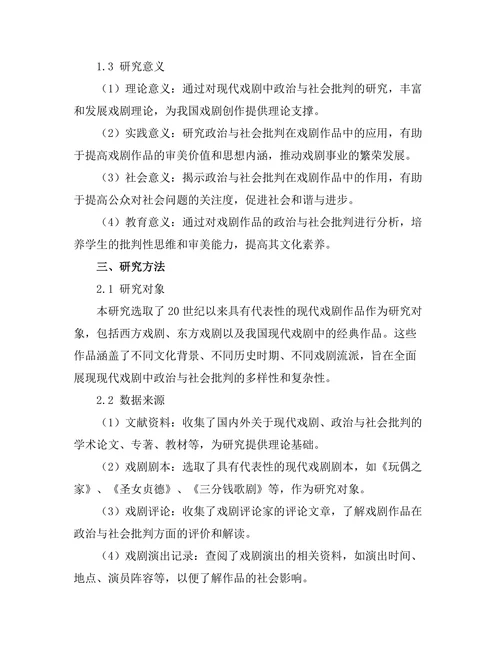 1.3 研究意义

（1）理论意义：通过对现代戏剧中政治与社会批判的研究，丰富和发展戏剧理论，为我国戏剧创作提供理论支撑。

（2）实践意义：研究政治与社会批判在戏剧作品中的应用，有助于提高戏剧作品的审美价值和思想内涵，推动戏剧事业的繁荣发展。

（3）社会意义：揭示政治与社会批判在戏剧作品中的作用，有助于提高公众对社会问题的关注度，促进社会和谐与进步。

（4）教育意义：通过对戏剧作品的政治与社会批判进行分析，培养学生的批判性思维和审美能力，提高其文化素养。

三、研究方法

2.1 研究对象

本研究选取了20世纪以来具有代表性的现代戏剧作品作为研究对象，包括西方戏剧、东方戏剧以及我国现代戏剧中的经典作品。这些作品涵盖了不同文化背景、不同历史时期、不同戏剧流派，旨在全面展现现代戏剧中政治与社会批判的多样性和复杂性。

2.2 数据来源

（1）文献资料：收集了国内外关于现代戏剧、政治与社会批判的学术论文、专著、教材等，为研究提供理论基础。

（2）戏剧剧本：选取了具有代表性的现代戏剧剧本，如《玩偶之家》、《圣女贞德》、《三分钱歌剧》等，作为研究对象。

（3）戏剧评论：收集了戏剧评论家的评论文章，了解戏剧作品在政治与社会批判方面的评价和解读。

（4）戏剧演出记录：查阅了戏剧演出的相关资料，如演出时间、地点、演员阵容等，以便了解作品的社会影响。